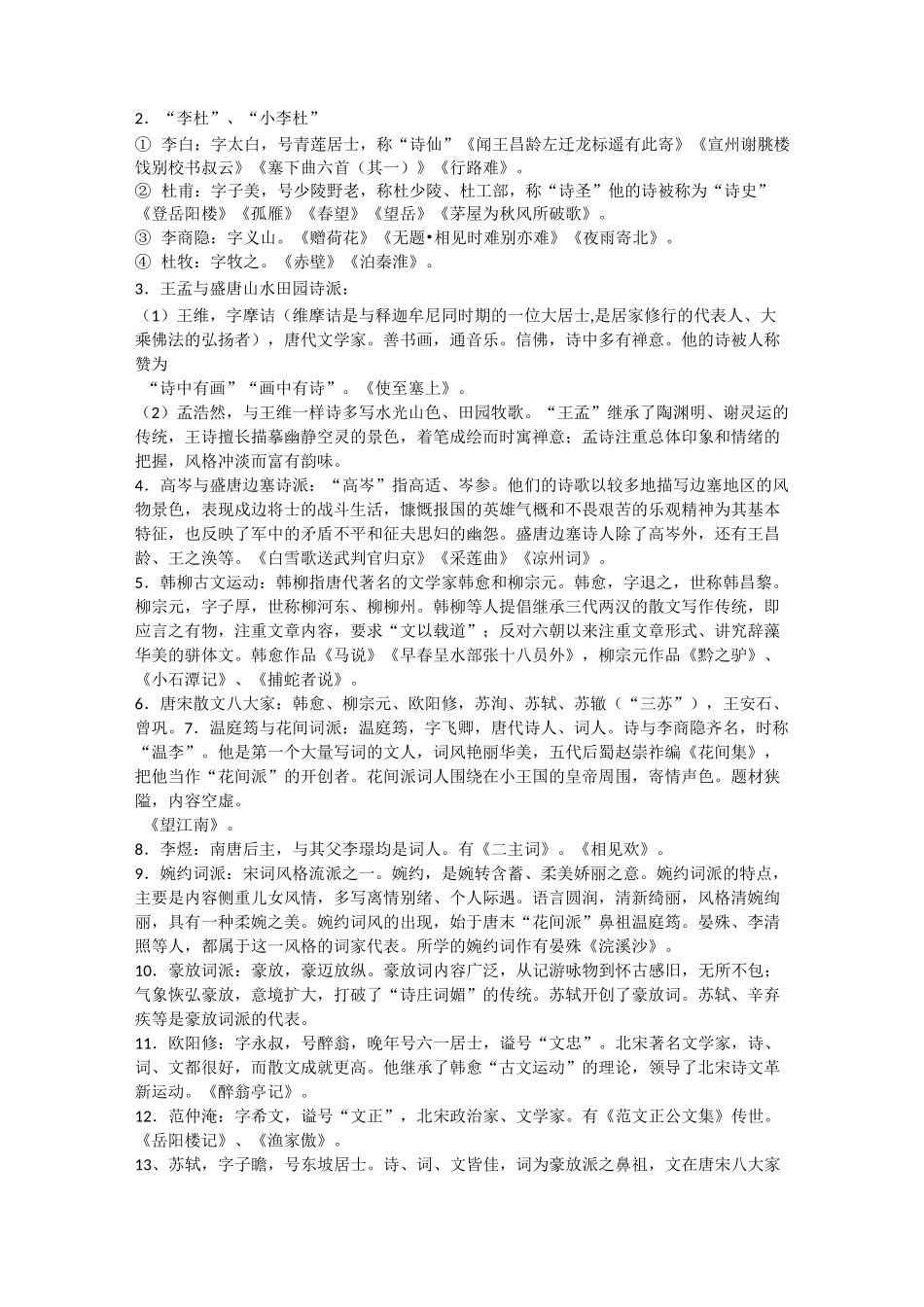 2．“李杜”、“小李杜”

① 李白：字太白，号青莲居士，称“诗仙”《闻王昌龄左迁龙标遥有此寄》《宣州谢朓楼饯别校书叔云》《塞下曲六首（其一）》《行路难》。

② 杜甫：字子美，号少陵野老，称杜少陵、杜工部，称“诗圣”他的诗被称为“诗史”《登岳阳楼》《孤雁》《春望》《望岳》《茅屋为秋风所破歌》。

③ 李商隐：字义山。《赠荷花》《无题•相见时难别亦难》《夜雨寄北》。

④ 杜牧：字牧之。《赤壁》《泊秦淮》。

3．王孟与盛唐山水田园诗派：

（1）王维，字摩诘（维摩诘是与释迦牟尼同时期的一位大居士,是居家修行的代表人、大乘佛法的弘扬者），唐代文学家。善书画，通音乐。信佛，诗中多有禅意。他的诗被人称赞为

“诗中有画”“画中有诗”。《使至塞上》。

（2）孟浩然，与王维一样诗多写水光山色、田园牧歌。“王孟”继承了陶渊明、谢灵运的传统，王诗擅长描摹幽静空灵的景色，着笔成绘而时寓禅意；孟诗注重总体印象和情绪的把握，风格冲淡而富有韵味。

4．高岑与盛唐边塞诗派：“高岑”指高适、岑参。他们的诗歌以较多地描写边塞地区的风物景色，表现戍边将士的战斗生活，慷慨报国的英雄气概和不畏艰苦的乐观精神为其基本特征，也反映了军中的矛盾不平和征夫思妇的幽怨。盛唐边塞诗人除了高岑外，还有王昌龄、王之涣等。《白雪歌送武判官归京》《采莲曲》《凉州词》。

5．韩柳古文运动：韩柳指唐代著名的文学家韩愈和柳宗元。韩愈，字退之，世称韩昌黎。柳宗元，字子厚，世称柳河东、柳柳州。韩柳等人提倡继承三代两汉的散文写作传统，即应言之有物，注重文章内容，要求“文以载道”；反对六朝以来注重文章形式、讲究辞藻华美的骈体文。韩愈作品《马说》《早春呈水部张十八员外》，柳宗元作品《黔之驴》、《小石潭记》、《捕蛇者说》。

6．唐宋散文八大家：韩愈、柳宗元、欧阳修，苏洵、苏轼、苏辙（“三苏”），王安石、曾巩。7．温庭筠与花间词派：温庭筠，字飞卿，唐代诗人、词人。诗与李商隐齐名，时称“温李”。他是第一个大量写词的文人，词风艳丽华美，五代后蜀赵崇祚编《花间集》，把他当作“花间派”的开创者。花间派词人围绕在小王国的皇帝周围，寄情声色。题材狭隘，内容空虚。

《望江南》。

8．李煜：南唐后主，与其父李璟均是词人。有《二主词》。《相见欢》。

9．婉约词派：宋词风格流派之一。婉约，是婉转含蓄、柔美娇丽之意。婉约词派的特点，主要是内容侧重儿女风情，多写离情别绪、个人际遇。语言圆润，清新绮丽，风格清婉绚丽，具有一种柔婉之美。婉约词风的出现，始于唐末“花间派”鼻祖温庭筠。晏殊、李清照等人，都属于这一风格的词家代表。所学的婉约词作有晏殊《浣溪沙》。

10．豪放词派：豪放，豪迈放纵。豪放词内容广泛，从记游咏物到怀古感旧，无所不包；气象恢弘豪放，意境扩大，打破了“诗庄词媚”的传统。苏轼开创了豪放词。苏轼、辛弃疾等是豪放词派的代表。

11．欧阳修：字永叔，号醉翁，晚年号六一居士，谥号“文忠”。北宋著名文学家，诗、词、文都很好，而散文成就更高。他继承了韩愈“古文运动”的理论，领导了北宋诗文革新运动。《醉翁亭记》。

12．范仲淹：字希文，谥号“文正”，北宋政治家、文学家。有《范文正公文集》传世。《岳阳楼记》、《渔家傲》。

13、苏轼，字子瞻，号东坡居士。诗、词、文皆佳，词为豪放派之鼻祖，文在唐宋八大家